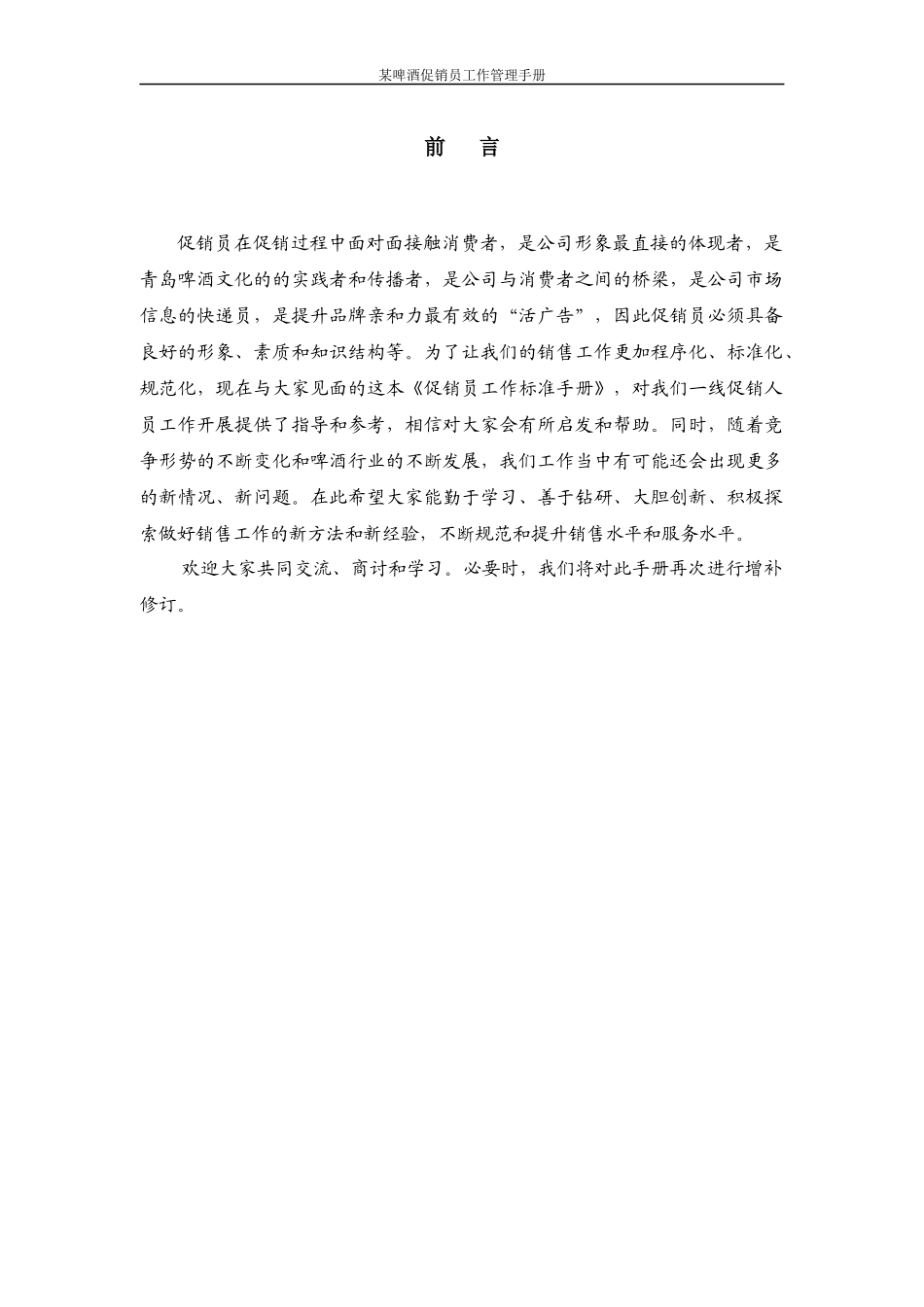 某啤酒促销员工作管理手册

前 言

促销员在促销过程中面对面接触消费者，是公司形象最直接的体现者，是青岛啤酒文化的的实践者和传播者，是公司与消费者之间的桥梁，是公司市场信息的快递员，是提升品牌亲和力最有效的“活广告”，因此促销员必须具备良好的形象、素质和知识结构等。为了让我们的销售工作更加程序化、标准化、规范化，现在与大家见面的这本《促销员工作标准手册》，对我们一线促销人员工作开展提供了指导和参考，相信对大家会有所启发和帮助。同时，随着竞争形势的不断变化和啤酒行业的不断发展，我们工作当中有可能还会出现更多的新情况、新问题。在此希望大家能勤于学习、善于钻研、大胆创新、积极探索做好销售工作的新方法和新经验，不断规范和提升销售水平和服务水平。

欢迎大家共同交流、商讨和学习。必要时，我们将对此手册再次进行增补修订。